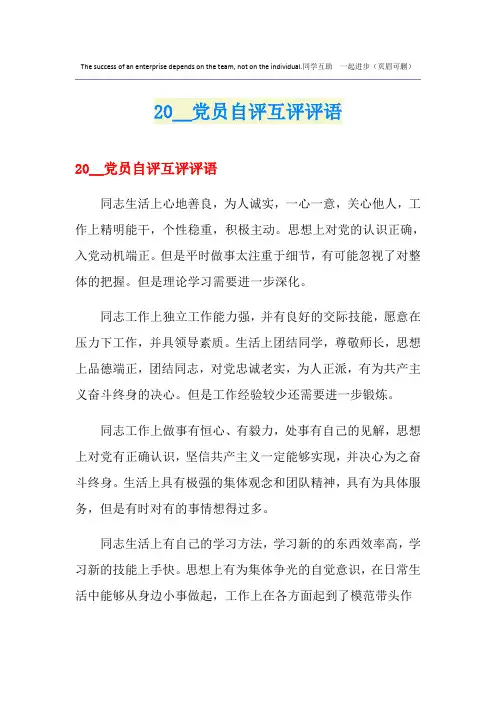 The success of an enterprise depends on the team, not on the individual.同学互助 一起进步（页眉可删）

20__党员自评互评评语

20__党员自评互评评语

同志生活上心地善良，为人诚实，一心一意，关心他人，工作上精明能干，个性稳重，积极主动。思想上对党的认识正确，入党动机端正。但是平时做事太注重于细节，有可能忽视了对整体的把握。但是理论学习需要进一步深化。

同志工作上独立工作能力强，并有良好的交际技能，愿意在压力下工作，并具领导素质。生活上团结同学，尊敬师长，思想上品德端正，团结同志，对党忠诚老实，为人正派，有为共产主义奋斗终身的决心。但是工作经验较少还需要进一步锻炼。

同志工作上做事有恒心、有毅力，处事有自己的见解，思想上对党有正确认识，坚信共产主义一定能够实现，并决心为之奋斗终身。生活上具有极强的集体观念和团队精神，具有为具体服务，但是有时对有的事情想得过多。

同志生活上有自己的学习方法，学习新的的东西效率高，学习新的技能上手快。思想上有为集体争光的自觉意识，在日常生活中能够从身边小事做起，工作上在各方面起到了模范带头作